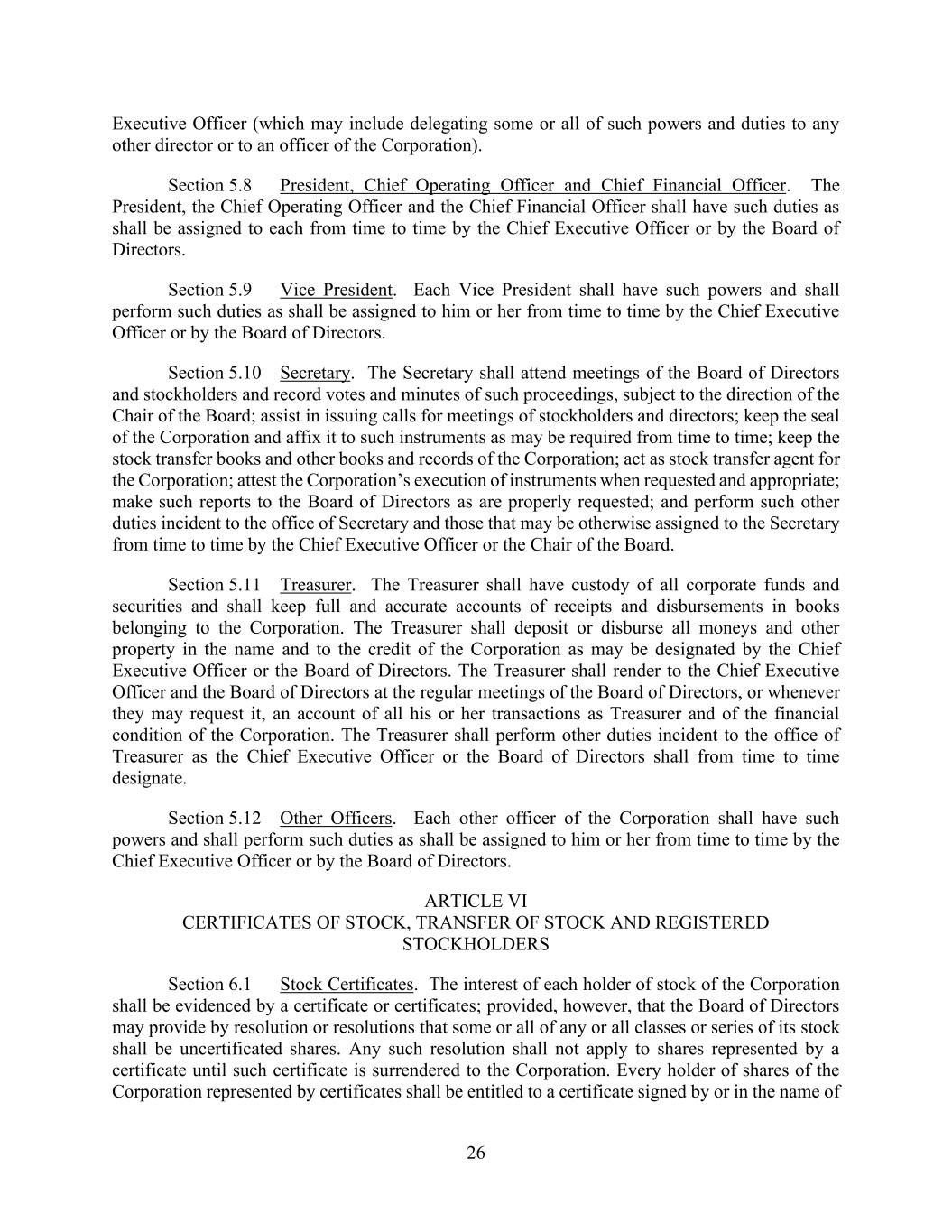 Executive Officer (which may include delegating some or all of such powers and duties to any other director or to an officer of the Corporation).

Section 5.8 President, Chief Operating Officer and Chief Financial Officer. The President, the Chief Operating Officer and the Chief Financial Officer shall have such duties as shall be assigned to each from time to time by the Chief Executive Officer or by the Board of Directors.

Section 5.9 Vice President. Each Vice President shall have such powers and shall perform such duties as shall be assigned to him or her from time to time by the Chief Executive Officer or by the Board of Directors.

Section 5.10 Secretary. The Secretary shall attend meetings of the Board of Directors and stockholders and record votes and minutes of such proceedings, subject to the direction of the Chair of the Board; assist in issuing calls for meetings of stockholders and directors; keep the seal of the Corporation and affix it to such instruments as may be required from time to time; keep the stock transfer books and other books and records of the Corporation; act as stock transfer agent for the Corporation; attest the Corporation's execution of instruments when requested and appropriate; make such reports to the Board of Directors as are properly requested; and perform such other duties incident to the office of Secretary and those that may be otherwise assigned to the Secretary from time to time by the Chief Executive Officer or the Chair of the Board.

Section 5.11 Treasurer. The Treasurer shall have custody of all corporate funds and securities and shall keep full and accurate accounts of receipts and disbursements in books belonging to the Corporation. The Treasurer shall deposit or disburse all moneys and other property in the name and to the credit of the Corporation as may be designated by the Chief Executive Officer or the Board of Directors. The Treasurer shall render to the Chief Executive Officer and the Board of Directors at the regular meetings of the Board of Directors, or whenever they may request it, an account of all his or her transactions as Treasurer and of the financial condition of the Corporation. The Treasurer shall perform other duties incident to the office of Treasurer as the Chief Executive Officer or the Board of Directors shall from time to time designate.

Section 5.12 Other Officers. Each other officer of the Corporation shall have such powers and shall perform such duties as shall be assigned to him or her from time to time by the Chief Executive Officer or by the Board of Directors.

ARTICLE VI
CERTIFICATES OF STOCK, TRANSFER OF STOCK AND REGISTERED STOCKHOLDERS

Section 6.1 Stock Certificates. The interest of each holder of stock of the Corporation shall be evidenced by a certificate or certificates; provided, however, that the Board of Directors may provide by resolution or resolutions that some or all of any or all classes or series of its stock shall be uncertificated shares. Any such resolution shall not apply to shares represented by a certificate until such certificate is surrendered to the Corporation. Every holder of shares of the Corporation represented by certificates shall be entitled to a certificate signed by or in the name of

26